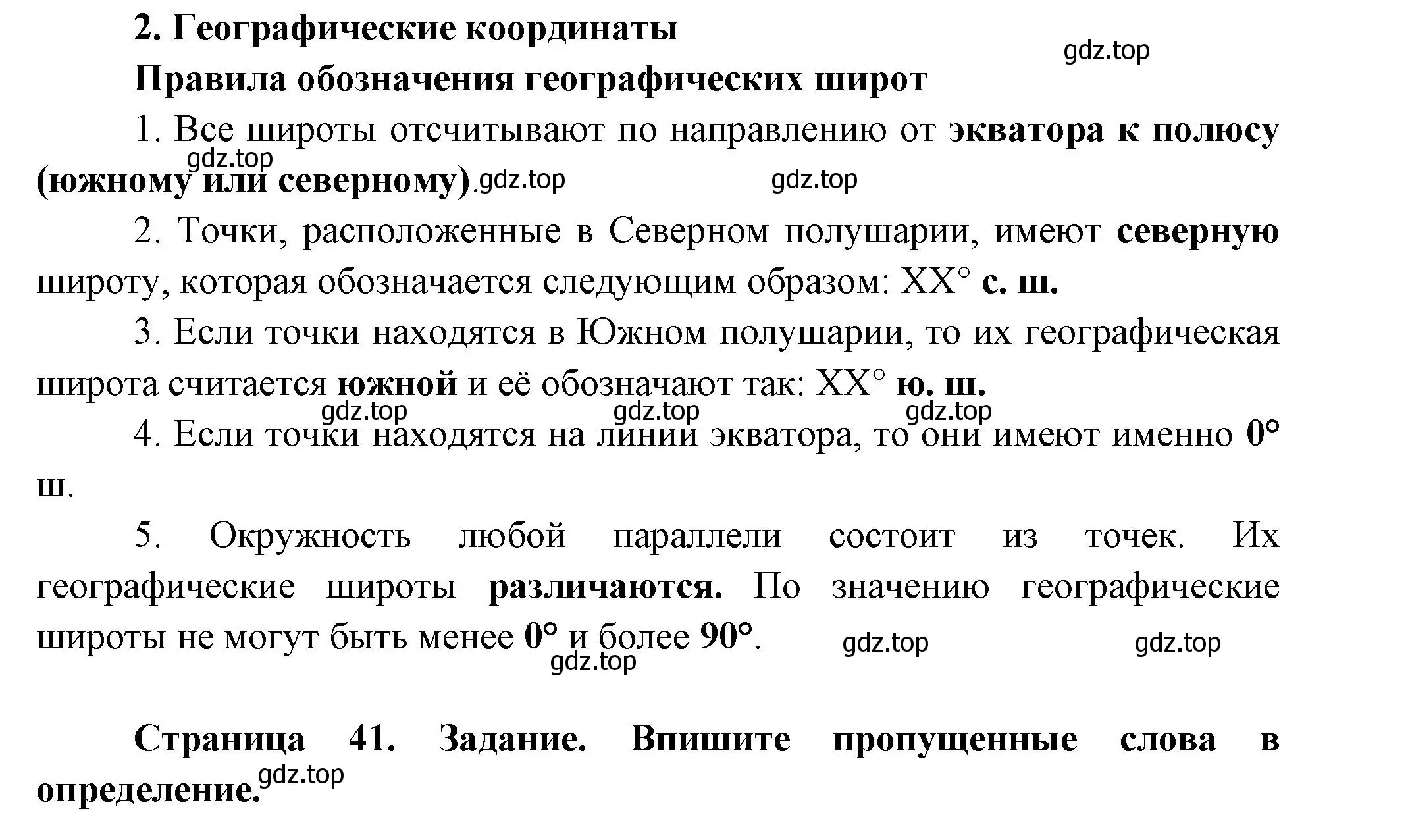 2. Географические координаты

gdz.top

Правила обозначения географических широт

1. Все широты отсчитывают по направлению от экватора к полюсу (южному или северному).

gdz.top gdz.top gdz.top

2. Точки, расположенные в Северном полушарии, имеют северную широту, которая обозначается следующим образом: XX° с. ш.

3. Если точки находятся в Южном полушарии, то их географическая широта считается южной и её обозначают так: XX° ю. ш.

gdz.top gdz.top gdz.top

4. Если точки находятся на линии экватора, то они имеют именно 0° ш.

5. Окружность любой параллели состоит из точек. Их географические широты различаются. По значению географические широты не могут быть менее 0° и более 90°.

gdz.top gdz.top gdz.top

Страница 41. Задание. Впишите пропущенные слова в определение.

gdz.top